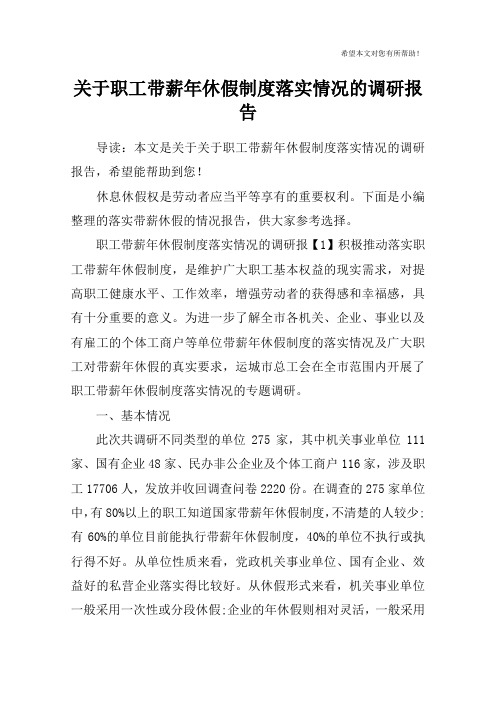 希望本文对您有所帮助！

关于职工带薪年休假制度落实情况的调研报告

导读：本文是关于关于职工带薪年休假制度落实情况的调研报告，希望能帮助到您！

休息休假权是劳动者应当平等享有的重要权利。下面是小编整理的落实带薪休假的情况报告，供大家参考选择。

职工带薪年休假制度落实情况的调研报【1】积极推动落实职工带薪年休假制度，是维护广大职工基本权益的现实需求，对提高职工健康水平、工作效率，增强劳动者的获得感和幸福感，具有十分重要的意义。为进一步了解全市各机关、企业、事业以及有雇工的个体工商户等单位带薪年休假制度的落实情况及广大职工对带薪年休假的真实要求，运城市总工会在全市范围内开展了职工带薪年休假制度落实情况的专题调研。

一、基本情况

此次共调研不同类型的单位 275 家，其中机关事业单位 111 家、国有企业 48 家、民办非公企业及个体工商户 116 家，涉及职工 17706 人，发放并收回调查问卷 2220 份。在调查的 275 家单位中，有 80%以上的职工知道国家带薪年休假制度，不清楚的人较少;有 60%的单位目前能执行带薪年休假制度，40%的单位不执行或执行得不好。从单位性质来看，党政机关事业单位、国有企业、效益好的私营企业落实得比较好。从休假形式来看，机关事业单位一般采用一次性或分段休假;企业的年休假则相对灵活，一般采用